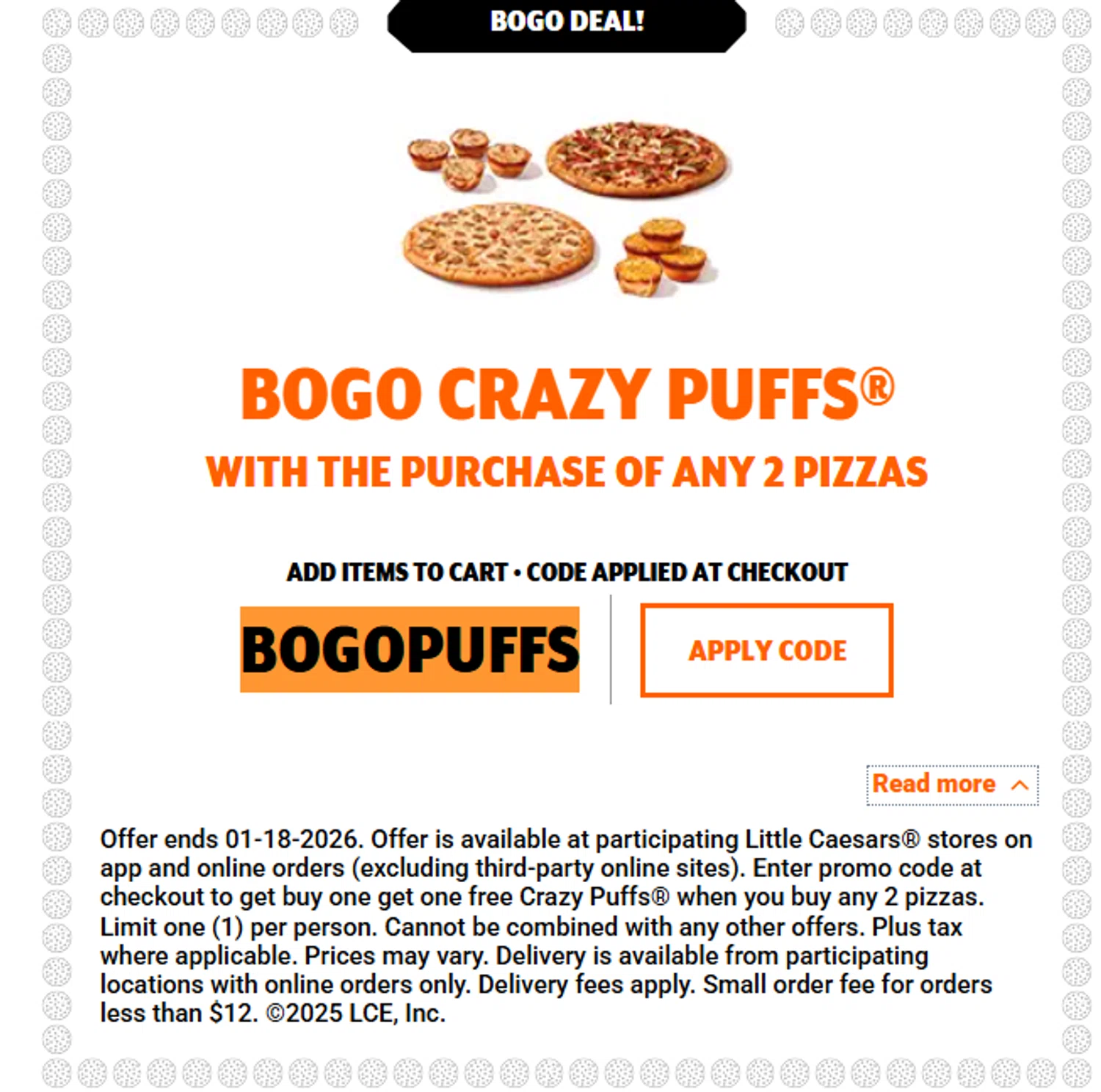 BOGO DEAL!

BOGO CRAZY PUFFS®

WITH THE PURCHASE OF ANY 2 PIZZAS

ADD ITEMS TO CART • CODE APPLIED AT CHECKOUT

BOGOPUFFS

APPLY CODE

Read more

Offer ends 01-18-2026. Offer is available at participating Little Caesars® stores on app and online orders (excluding third-party online sites). Enter promo code at checkout to get buy one get one free Crazy Puffs® when you buy any 2 pizzas. Limit one (1) per person. Cannot be combined with any other offers. Plus tax where applicable. Prices may vary. Delivery is available from participating locations with online orders only. Delivery fees apply. Small order fee for orders less than $12. ©2025 LCE, Inc.